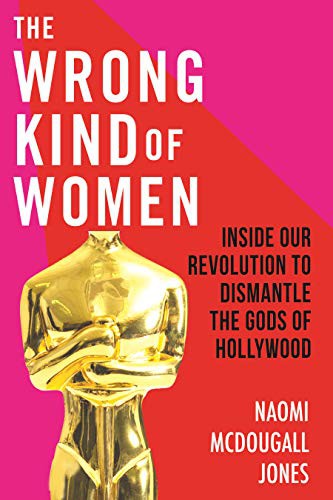 THE WRONG KIND OF WOMEN

INSIDE OUR REVOLUTION TO DISMANTLE THE GODS OF HOLLYWOOD

NAOMI MCDOUGALL JONES